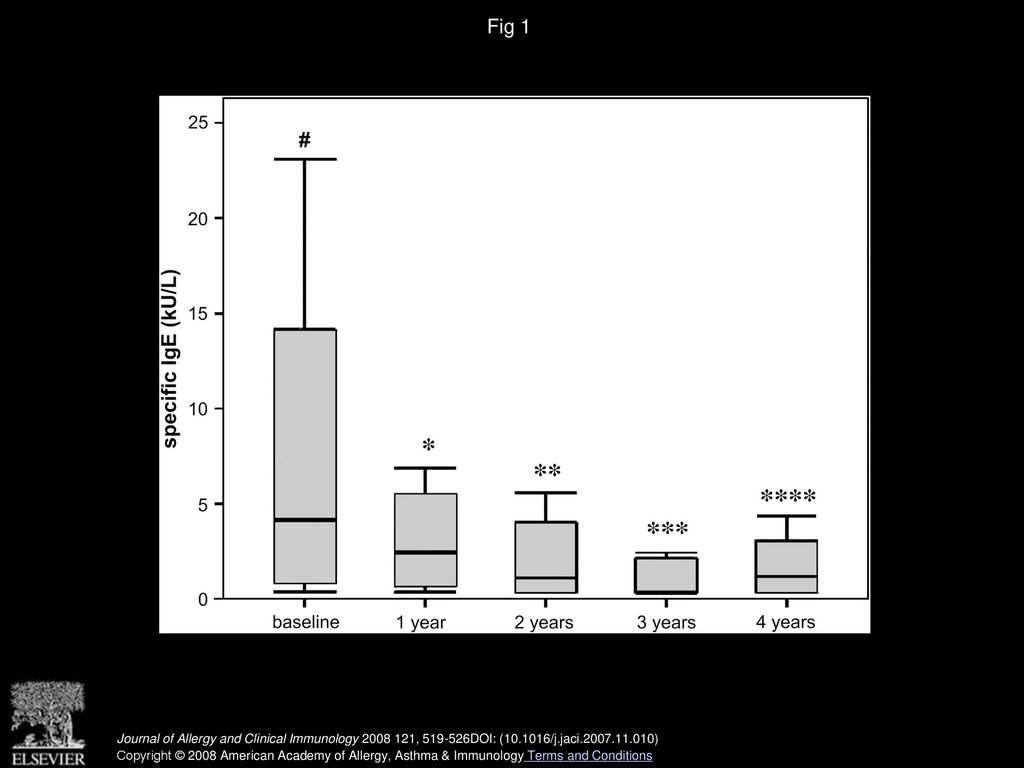 Fig 1

specific IgE (kU/L)

25
20
15
10
5
0

#
*
**
***
****

baseline
1 year
2 years
3 years
4 years

ELSEVIER

Journal of Allergy and Clinical Immunology 2008 121, 519-526DOI: (10.1016/j.jaci.2007.11.010)
Copyright © 2008 American Academy of Allergy, Asthma & Immunology Terms and Conditions